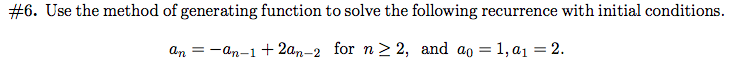 #6. Use the method of generating function to solve the following recurrence with initial conditions.

$a_n = -a_{n-1} + 2a_{n-2}$ for $n \geq 2$, and $a_0 = 1, a_1 = 2$.